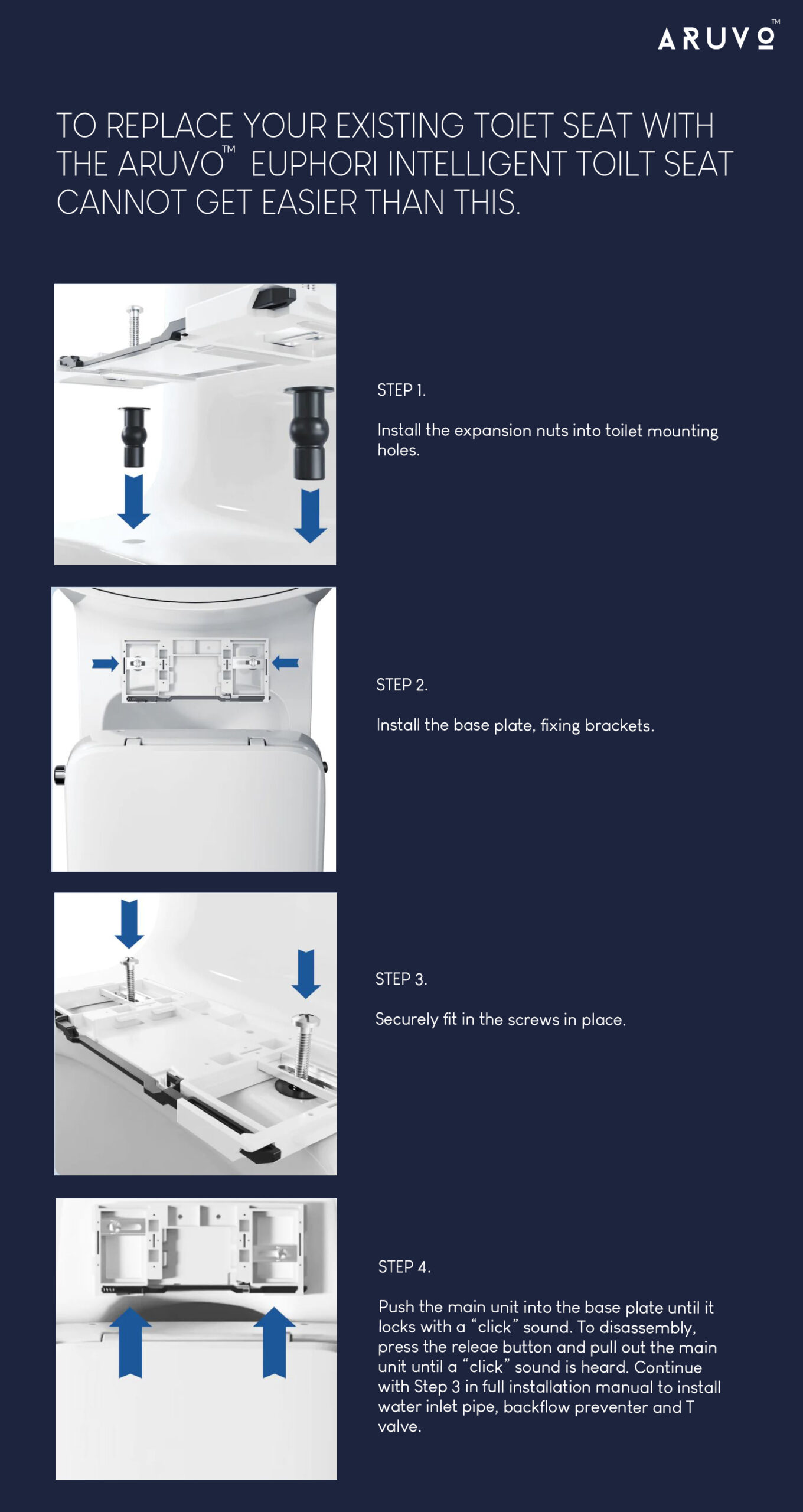 ARUVO™

TO REPLACE YOUR EXISTING TOIET SEAT WITH THE ARUVO™ EUPHORI INTELLIGENT TOILT SEAT CANNOT GET EASIER THAN THIS.

STEP 1.

Install the expansion nuts into toilet mounting holes.

STEP 2.

Install the base plate, fixing brackets.

STEP 3.

Securely fit in the screws in place.

STEP 4.

Push the main unit into the base plate until it locks with a "click" sound. To disassembly, press the releae button and pull out the main unit until a "click" sound is heard. Continue with Step 3 in full installation manual to install water inlet pipe, backflow preventer and T valve.